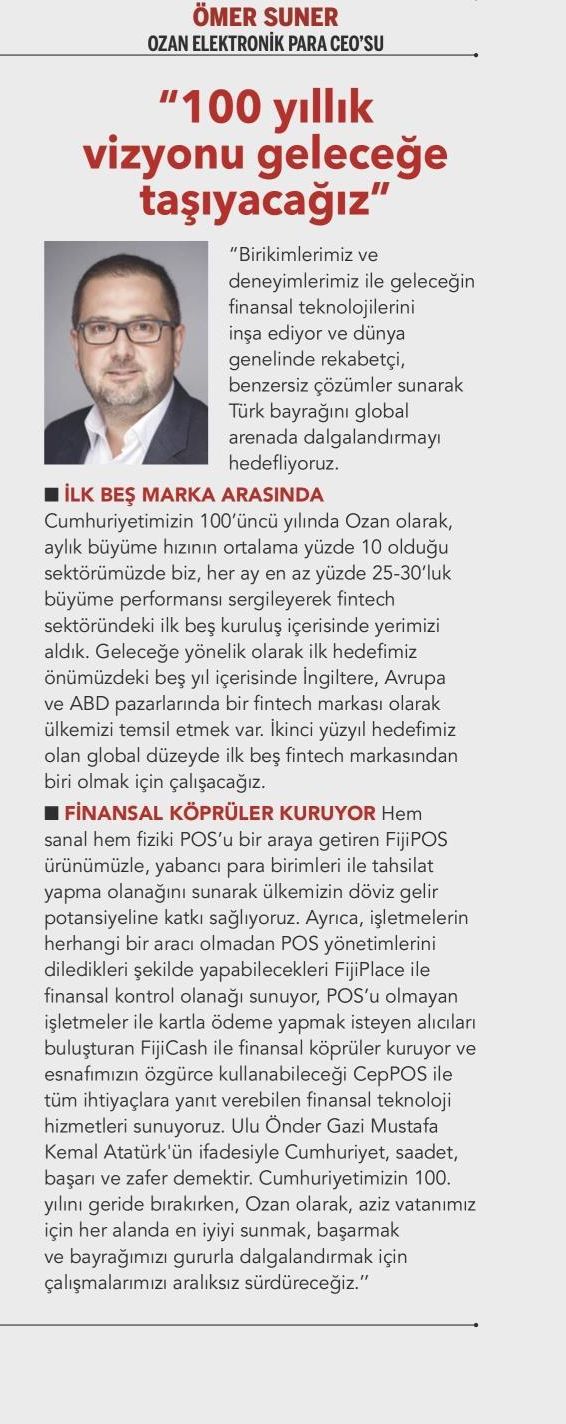 ÖMER SUNER
OZAN ELEKTRONİK PARA CEO'SU

"100 yıllık vizyonu geleceğe taşıyacağız"

"Birikimlerimiz ve deneyimlerimiz ile geleceğin finansal teknolojilerini inşa ediyor ve dünya genelinde rekabetçi, benzersiz çözümler sunarak Türk bayrağını global arenada dalgalandırmayı hedefliyoruz.

■ İLK BEŞ MARKA ARASINDA
Cumhuriyetimizin 100'üncü yılında Ozan olarak, aylık büyüme hızının ortalama yüzde 10 olduğu sektörümüzde biz, her ay en az yüzde 25-30'luk büyüme performansı sergileyerek fintech sektöründeki ilk beş kuruluş içerisinde yerimizi aldık. Geleceğe yönelik olarak ilk hedefimiz önümüzdeki beş yıl içerisinde İngiltere, Avrupa ve ABD pazarlarında bir fintech markası olarak ülkemizi temsil etmek var. İkinci yüzyıl hedefimiz olan global düzeyde ilk beş fintech markasından biri olmak için çalışacağız.

■ FİNANSAL KÖPRÜLER KURUYOR Hem sanal hem fiziki POS'u bir araya getiren FijiPOS ürünümüzle, yabancı para birimleri ile tahsilat yapma olanağını sunarak ülkemizin döviz gelir potansiyeline katkı sağlıyoruz. Ayrıca, işletmelerin herhangi bir aracı olmadan POS yönetimlerini diledikleri şekilde yapabilecekleri FijiPlace ile finansal kontrol olanağı sunuyor, POS'u olmayan işletmeler ile kartla ödeme yapmak isteyen alıcıları buluşturan FijiCash ile finansal köprüler kuruyor ve esnafımızın özgürce kullanabileceği CepPOS ile tüm ihtiyaçlara yanıt verebilen finansal teknoloji hizmetleri sunuyoruz. Ulu Önder Gazi Mustafa Kemal Atatürk'ün ifadesiyle Cumhuriyet, saadet, başarı ve zafer demektir. Cumhuriyetimizin 100. yılını geride bırakırken, Ozan olarak, aziz vatanımız için her alanda en iyiyi sunmak, başarmak ve bayrağımızı gururla dalgalandırmak için çalışmalarımızı aralıksız sürdüreceğiz."